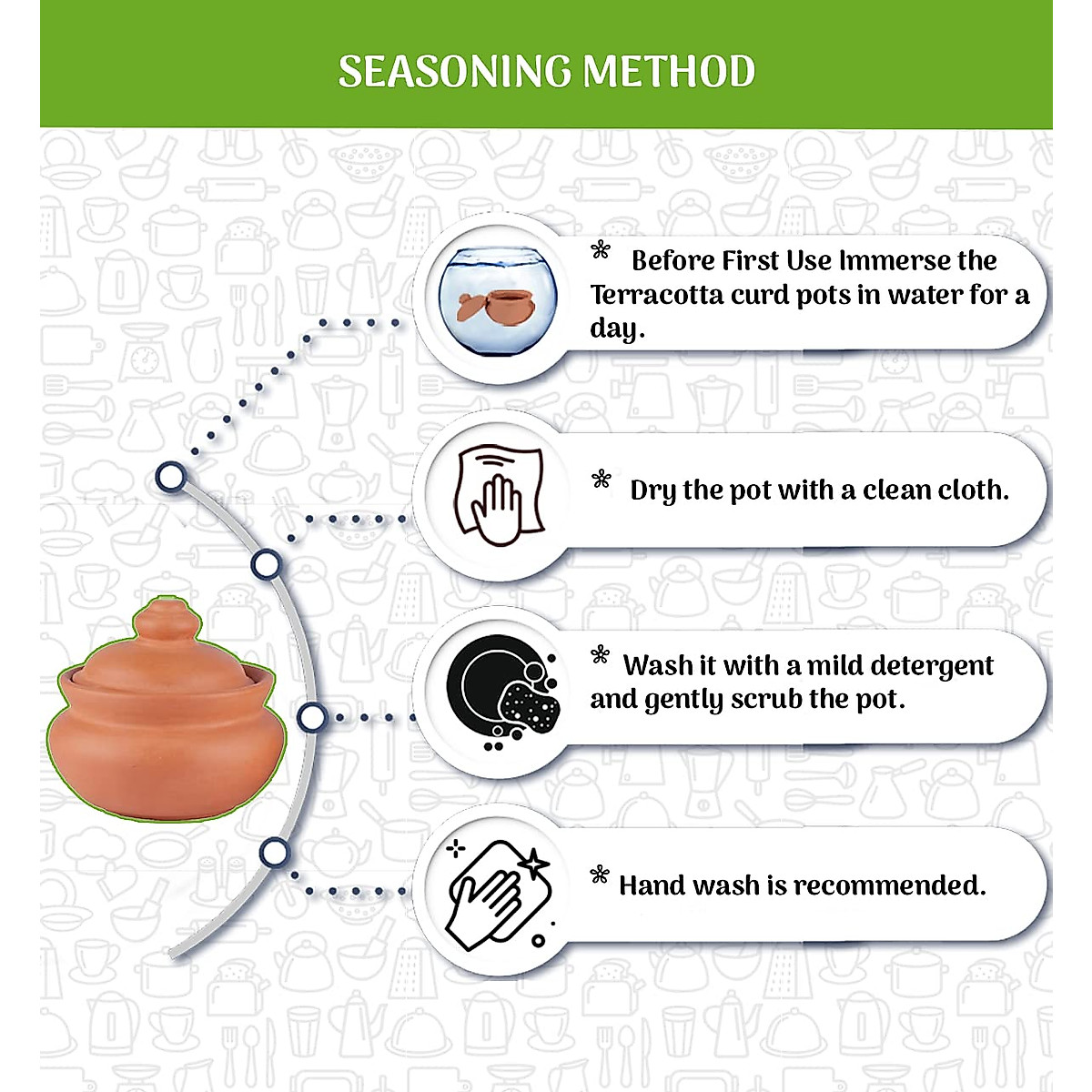 SEASONING METHOD

* Before First Use Immerse the Terracotta curd pots in water for a day.

* Dry the pot with a clean cloth.

* Wash it with a mild detergent and gently scrub the pot.

* Hand wash is recommended.